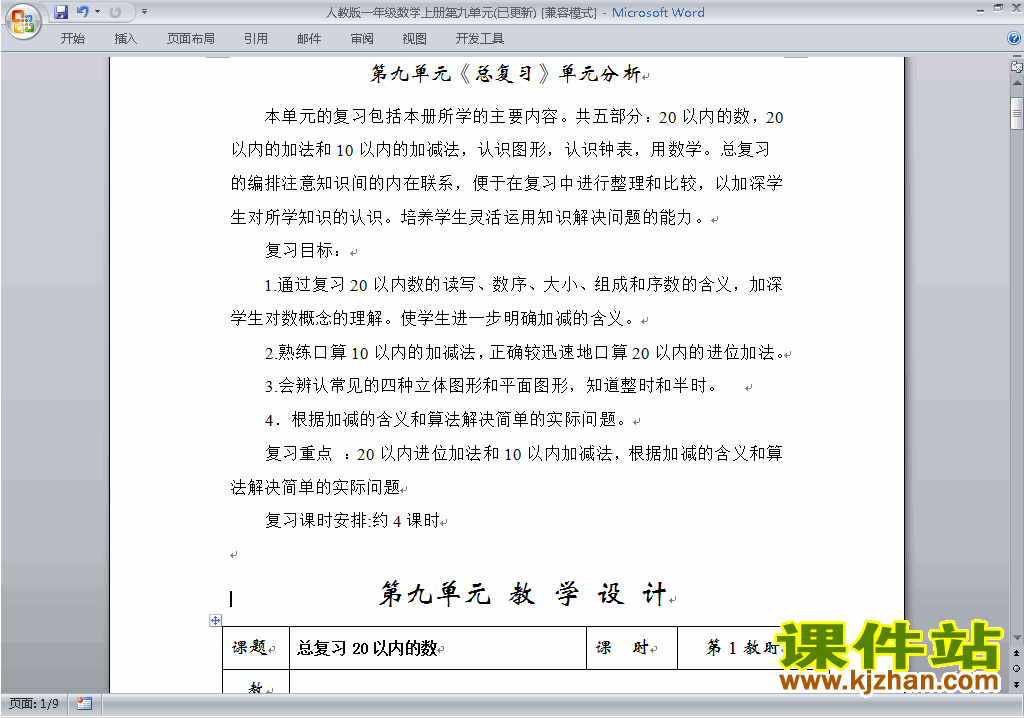 人教版一年级数学上册第九单元(已更新) [兼容模式] - Microsoft Word

开始 插入 页面布局 引用 邮件 审阅 视图 开发工具

第九单元《总复习》单元分析

本单元的复习包括本册所学的主要内容。共五部分：20 以内的数，20 以内的加法和 10 以内的加减法，认识图形，认识钟表，用数学。总复习的编排注意知识间的内在联系，便于在复习中进行整理和比较，以加深学生对所学知识的认识。培养学生灵活运用知识解决问题的能力。

复习目标：

1.通过复习 20 以内数的读写、数序、大小、组成和序数的含义，加深学生对数概念的理解。使学生进一步明确加减的含义。

2.熟练口算 10 以内的加减法，正确较迅速地口算 20 以内的进位加法。

3.会辨认常见的四种立体图形和平面图形，知道整时和半时。

4．根据加减的含义和算法解决简单的实际问题。

复习重点 ：20 以内进位加法和 10 以内加减法，根据加减的含义和算法解决简单的实际问题

复习课时安排:约 4 课时

第九单元 教 学 设 计

| 课题 | 总复习 20 以内的数 | 课 时 | 第 1 教时 |
|---|---|---|---|
| 教 | | | |

课件站
www.kjzhan.com

页面: 1/9